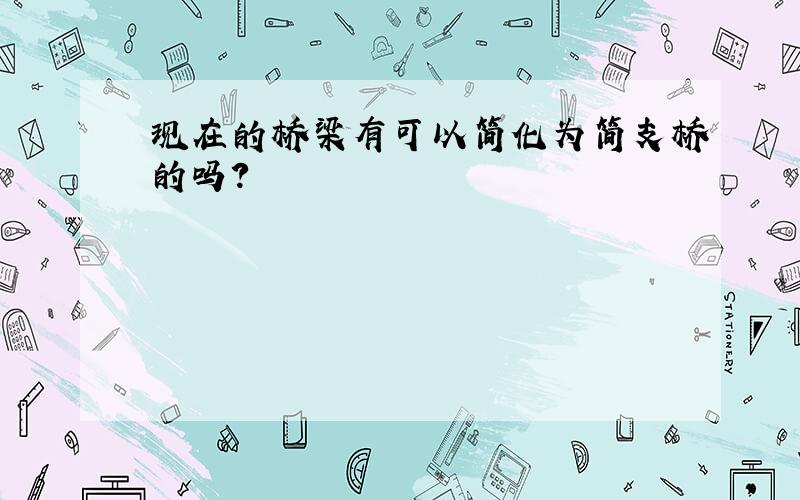 现在的桥梁有可以简化为简支桥的吗?

STATIONERY